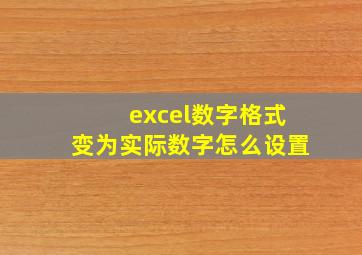 excel数字格式
变为实际数字怎么设置